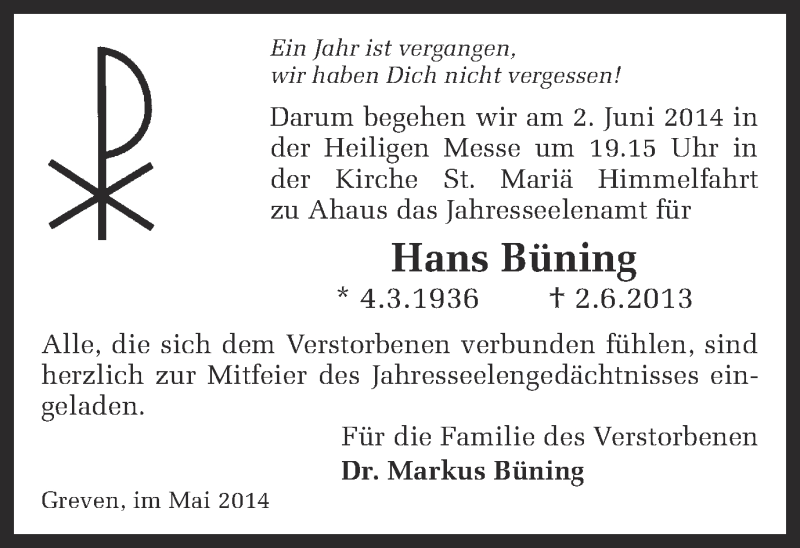 Ein Jahr ist vergangen,
wir haben Dich nicht vergessen!

Darum begehen wir am 2. Juni 2014 in der Heiligen Messe um 19.15 Uhr in der Kirche St. Mariä Himmelfahrt zu Ahaus das Jahresseelenamt für

Hans Büning

* 4.3.1936 † 2.6.2013

Alle, die sich dem Verstorbenen verbunden fühlen, sind herzlich zur Mitfeier des Jahresseelengedächtnisses eingeladen.

Für die Familie des Verstorbenen
Dr. Markus Büning

Greven, im Mai 2014